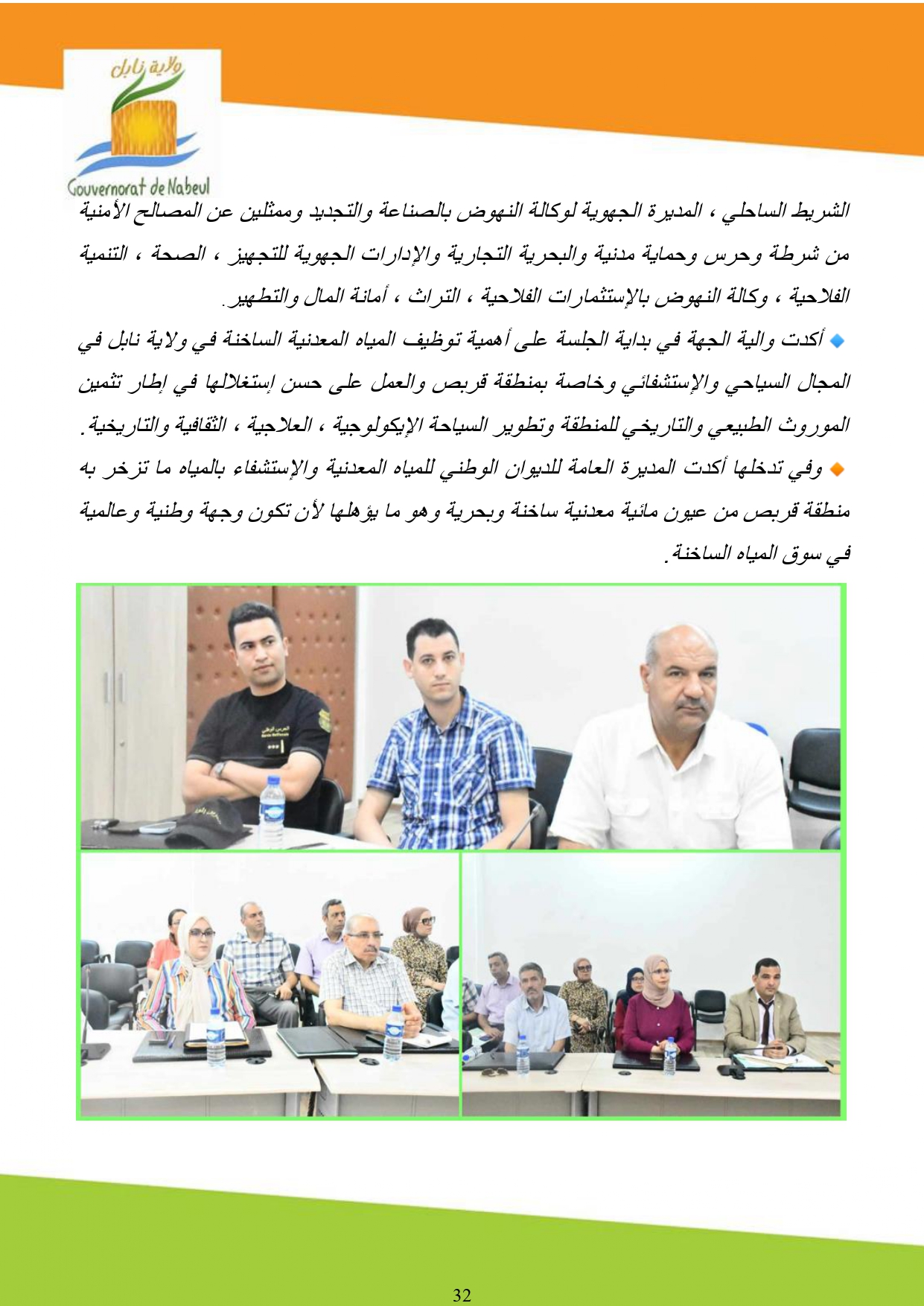 ولاية نابل
Gouvernorat de Nabeul

الشريط الساحلي ، المديرة الجهوية لوكالة النهوض بالصناعة والتجديد وممثلين عن المصالح الأمنية من شرطة وحرس وحماية مدنية والبحرية التجارية والإدارات الجهوية للتجهيز ، الصحة ، التنمية الفلاحية ، وكالة النهوض بالإستثمارات الفلاحية ، التراث ، أمانة المال والتطهير.

أكدت والية الجهة في بداية الجلسة على أهمية توظيف المياه المعدنية الساخنة في ولاية نابل في المجال السياحي والإستشفائي وخاصة بمنطقة قربص والعمل على حسن إستغلالها في إطار تثمين الموروث الطبيعي والتاريخي للمنطقة وتطوير السياحة الإيكولوجية ، العلاجية ، الثقافية والتاريخية.

وفي تدخلها أكدت المديرة العامة للديوان الوطني للمياه المعدنية والإستشفاء بالمياه ما تزخر به منطقة قربص من عيون مائية معدنية ساخنة وبحرية وهو ما يؤهلها لأن تكون وجهة وطنية وعالمية في سوق المياه الساخنة.

32